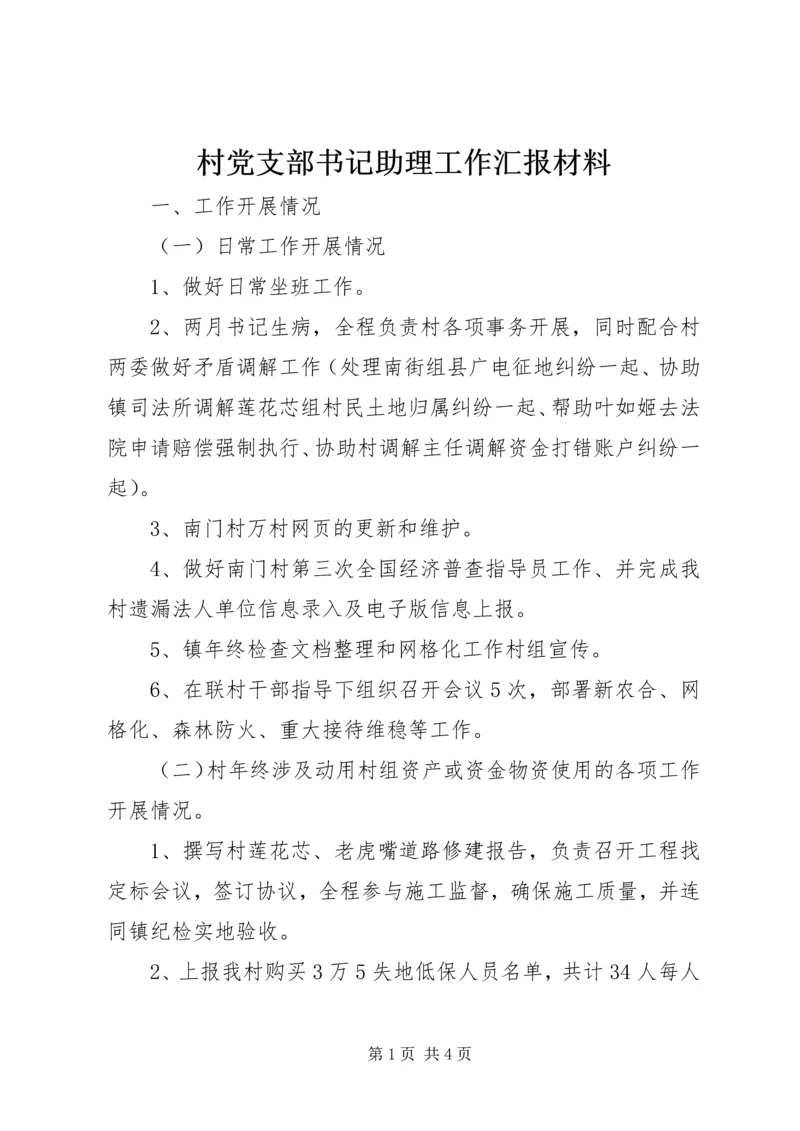 村党支部书记助理工作汇报材料

一、工作开展情况

（一）日常工作开展情况

1、做好日常坐班工作。

2、两月书记生病，全程负责村各项事务开展，同时配合村两委做好矛盾调解工作（处理南街组县广电征地纠纷一起、协助镇司法所调解莲花芯组村民土地归属纠纷一起、帮助叶如姬去法院申请赔偿强制执行、协助村调解主任调解资金打错账户纠纷一起)。

3、南门村万村网页的更新和维护。

4、做好南门村第三次全国经济普查指导员工作、并完成我村遗漏法人单位信息录入及电子版信息上报。

5、镇年终检查文档整理和网格化工作村组宣传。

6、在联村干部指导下组织召开会议5次，部署新农合、网格化、森林防火、重大接待维稳等工作。

（二)村年终涉及动用村组资产或资金物资使用的各项工作开展情况。

1、撰写村莲花芯、老虎嘴道路修建报告，负责召开工程找定标会议，签订协议，全程参与施工监督，确保施工质量，并连同镇纪检实地验收。

2、上报我村购买3万5失地低保人员名单，共计34人每人

第1页 共4页